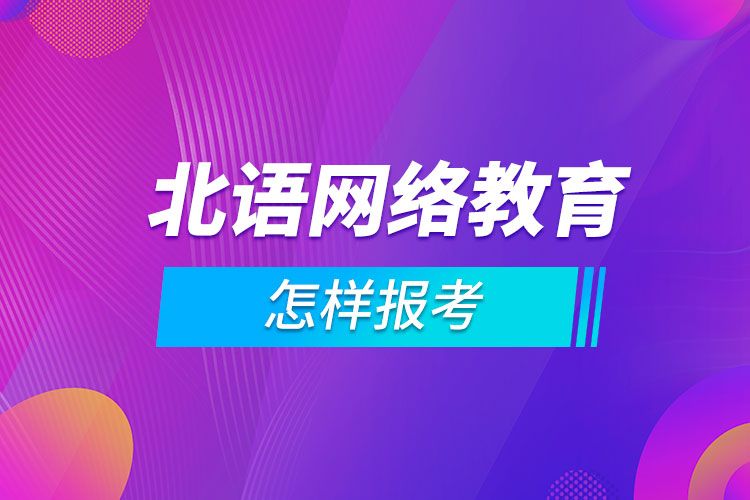 北语网络教育

怎样报考